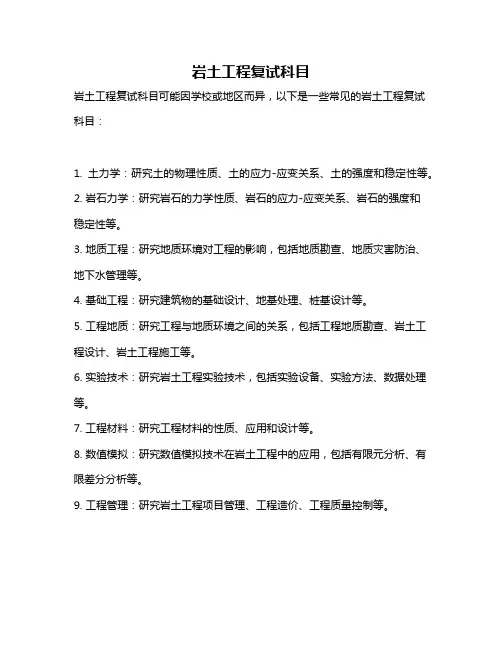 岩土工程复试科目

岩土工程复试科目可能因学校或地区而异，以下是一些常见的岩土工程复试科目：

1. 土力学：研究土的物理性质、土的应力-应变关系、土的强度和稳定性等。

2. 岩石力学：研究岩石的力学性质、岩石的应力-应变关系、岩石的强度和稳定性等。

3. 地质工程：研究地质环境对工程的影响，包括地质勘查、地质灾害防治、地下水管理等。

4. 基础工程：研究建筑物的基础设计、地基处理、桩基设计等。

5. 工程地质：研究工程与地质环境之间的关系，包括工程地质勘查、岩土工程设计、岩土工程施工等。

6. 实验技术：研究岩土工程实验技术，包括实验设备、实验方法、数据处理等。

7. 工程材料：研究工程材料的性质、应用和设计等。

8. 数值模拟：研究数值模拟技术在岩土工程中的应用，包括有限元分析、有限差分分析等。

9. 工程管理：研究岩土工程项目管理、工程造价、工程质量控制等。